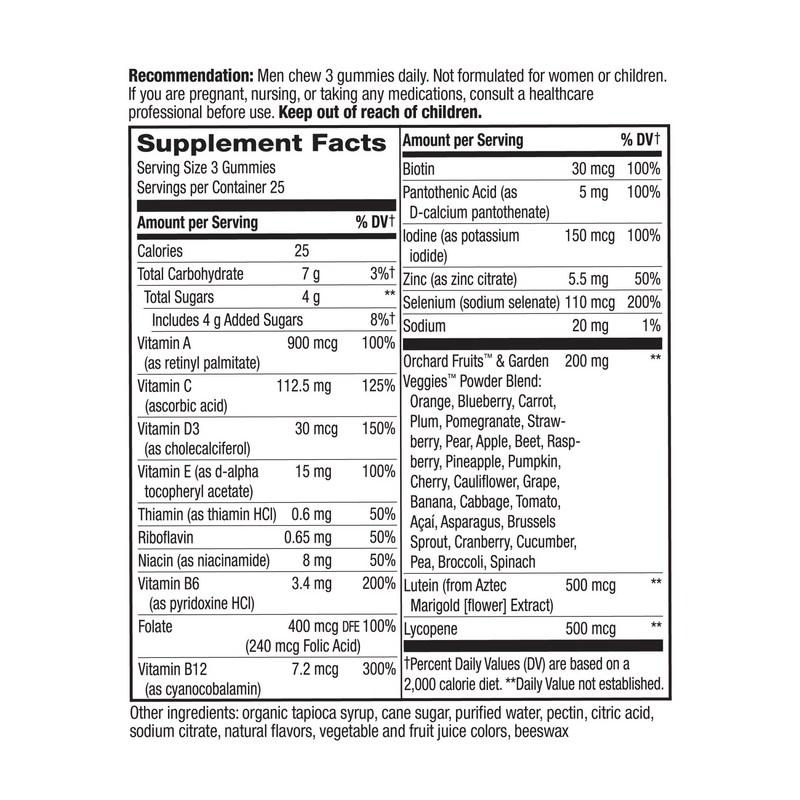 **Recommendation:** Men chew 3 gummies daily. Not formulated for women or children. If you are pregnant, nursing, or taking any medications, consult a healthcare professional before use. **Keep out of reach of children.**

**Supplement Facts**
Serving Size 3 Gummies
Servings per Container 25

| Amount per Serving | | % DV† |
|---|---|---|
| Calories | 25 | |
| Total Carbohydrate | 7 g | 3%† |
| Total Sugars | 4 g | ** |
| Includes 4 g Added Sugars | | 8%† |
| Vitamin A (as retinyl palmitate) | 900 mcg | 100% |
| Vitamin C (ascorbic acid) | 112.5 mg | 125% |
| Vitamin D3 (as cholecalciferol) | 30 mcg | 150% |
| Vitamin E (as d-alpha tocopheryl acetate) | 15 mg | 100% |
| Thiamin (as thiamin HCl) | 0.6 mg | 50% |
| Riboflavin | 0.65 mg | 50% |
| Niacin (as niacinamide) | 8 mg | 50% |
| Vitamin B6 (as pyridoxine HCl) | 3.4 mg | 200% |
| Folate | 400 mcg DFE (240 mcg Folic Acid) | 100% |
| Vitamin B12 (as cyanocobalamin) | 7.2 mcg | 300% |

| Amount per Serving | | % DV† |
|---|---|---|
| Biotin | 30 mcg | 100% |
| Pantothenic Acid (as D-calcium pantothenate) | 5 mg | 100% |
| Iodine (as potassium iodide) | 150 mcg | 100% |
| Zinc (as zinc citrate) | 5.5 mg | 50% |
| Selenium (sodium selenate) | 110 mcg | 200% |
| Sodium | 20 mg | 1% |
| Orchard Fruits™ & Garden Veggies™ Powder Blend: Orange, Blueberry, Carrot, Plum, Pomegranate, Strawberry, Pear, Apple, Beet, Raspberry, Pineapple, Pumpkin, Cherry, Cauliflower, Grape, Banana, Cabbage, Tomato, Açaí, Asparagus, Brussels Sprout, Cranberry, Cucumber, Pea, Broccoli, Spinach | 200 mg | ** |
| Lutein (from Aztec Marigold [flower] Extract) | 500 mcg | ** |
| Lycopene | 500 mcg | ** |

†Percent Daily Values (DV) are based on a 2,000 calorie diet. **Daily Value not established.

Other ingredients: organic tapioca syrup, cane sugar, purified water, pectin, citric acid, sodium citrate, natural flavors, vegetable and fruit juice colors, beeswax